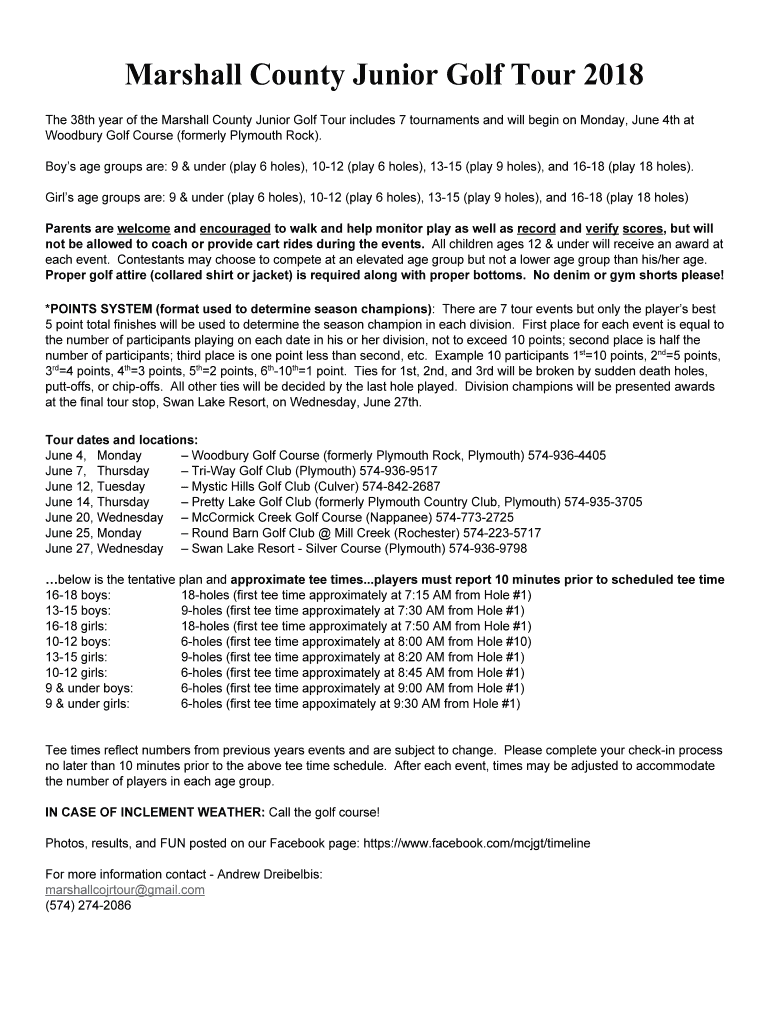 Marshall County Junior Golf Tour 2018

The 38th year of the Marshall County Junior Golf Tour includes 7 tournaments and will begin on Monday, June 4th at Woodbury Golf Course (formerly Plymouth Rock).

Boy's age groups are: 9 & under (play 6 holes), 10-12 (play 6 holes), 13-15 (play 9 holes), and 16-18 (play 18 holes).

Girl's age groups are: 9 & under (play 6 holes), 10-12 (play 6 holes), 13-15 (play 9 holes), and 16-18 (play 18 holes)

Parents are welcome and encouraged to walk and help monitor play as well as record and verify scores, but will not be allowed to coach or provide cart rides during the events. All children ages 12 & under will receive an award at each event. Contestants may choose to compete at an elevated age group but not a lower age group than his/her age. Proper golf attire (collared shirt or jacket) is required along with proper bottoms. No denim or gym shorts please!

*POINTS SYSTEM (format used to determine season champions): There are 7 tour events but only the player's best 5 point total finishes will be used to determine the season champion in each division. First place for each event is equal to the number of participants playing on each date in his or her division, not to exceed 10 points; second place is half the number of participants; third place is one point less than second, etc. Example 10 participants 1$^{st}$=10 points, 2$^{nd}$=5 points, 3$^{rd}$=4 points, 4$^{th}$=3 points, 5$^{th}$=2 points, 6$^{th}$-10$^{th}$=1 point. Ties for 1st, 2nd, and 3rd will be broken by sudden death holes, putt-offs, or chip-offs. All other ties will be decided by the last hole played. Division champions will be presented awards at the final tour stop, Swan Lake Resort, on Wednesday, June 27th.

Tour dates and locations:
June 4, Monday – Woodbury Golf Course (formerly Plymouth Rock, Plymouth) 574-936-4405
June 7, Thursday – Tri-Way Golf Club (Plymouth) 574-936-9517
June 12, Tuesday – Mystic Hills Golf Club (Culver) 574-842-2687
June 14, Thursday – Pretty Lake Golf Club (formerly Plymouth Country Club, Plymouth) 574-935-3705
June 20, Wednesday – McCormick Creek Golf Course (Nappanee) 574-773-2725
June 25, Monday – Round Barn Golf Club @ Mill Creek (Rochester) 574-223-5717
June 27, Wednesday – Swan Lake Resort - Silver Course (Plymouth) 574-936-9798

…below is the tentative plan and approximate tee times...players must report 10 minutes prior to scheduled tee time
16-18 boys: 18-holes (first tee time approximately at 7:15 AM from Hole #1)
13-15 boys: 9-holes (first tee time approximately at 7:30 AM from Hole #1)
16-18 girls: 18-holes (first tee time approximately at 7:50 AM from Hole #1)
10-12 boys: 6-holes (first tee time approximately at 8:00 AM from Hole #10)
13-15 girls: 9-holes (first tee time approximately at 8:20 AM from Hole #1)
10-12 girls: 6-holes (first tee time approximately at 8:45 AM from Hole #1)
9 & under boys: 6-holes (first tee time approximately at 9:00 AM from Hole #1)
9 & under girls: 6-holes (first tee time appoximately at 9:30 AM from Hole #1)

Tee times reflect numbers from previous years events and are subject to change. Please complete your check-in process no later than 10 minutes prior to the above tee time schedule. After each event, times may be adjusted to accommodate the number of players in each age group.

IN CASE OF INCLEMENT WEATHER: Call the golf course!

Photos, results, and FUN posted on our Facebook page: https://www.facebook.com/mcjgt/timeline

For more information contact - Andrew Dreibelbis:
marshallcojrtour@gmail.com
(574) 274-2086